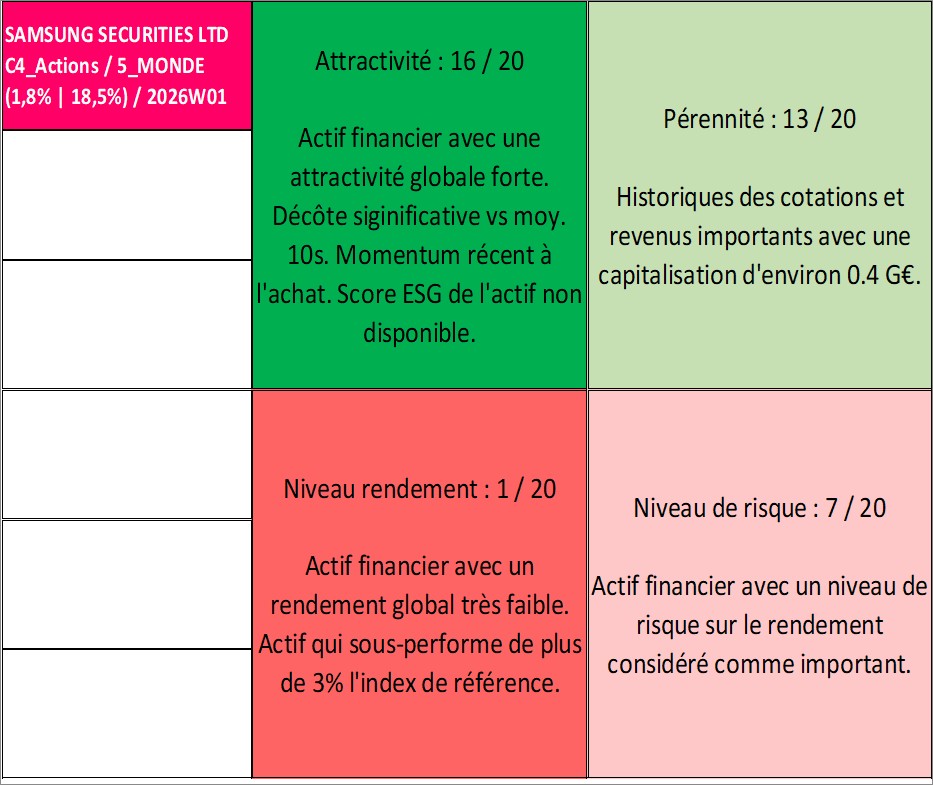 SAMSUNG SECURITIES LTD C4_Actions / 5_MONDE (1,8% | 18,5%) / 2026W01

Attractivité : 16 / 20

Actif financier avec une attractivité globale forte. Décôte siginificative vs moy. 10s. Momentum récent à l'achat. Score ESG de l'actif non disponible.

Pérennité : 13 / 20

Historiques des cotations et revenus importants avec une capitalisation d'environ 0.4 G€.

Niveau rendement : 1 / 20

Actif financier avec un rendement global très faible. Actif qui sous-performe de plus de 3% l'index de référence.

Niveau de risque : 7 / 20

Actif financier avec un niveau de risque sur le rendement considéré comme important.